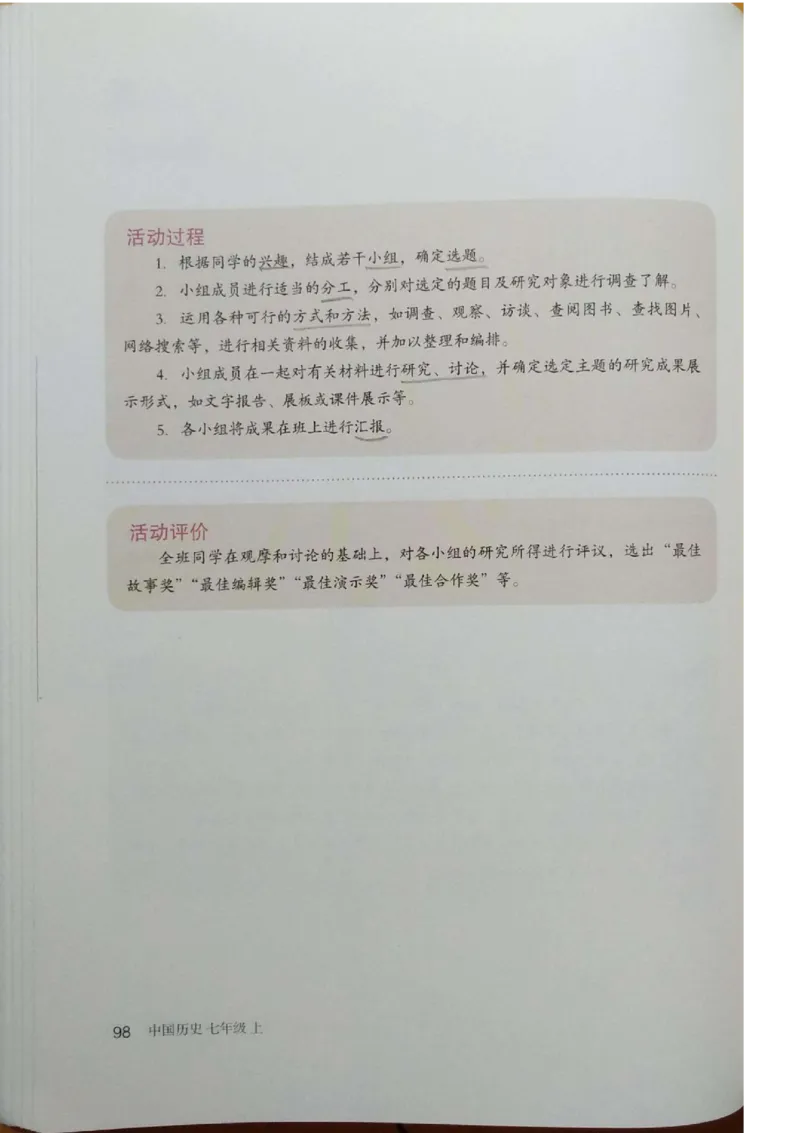 活动过程

1. 根据同学的兴趣，结成若干小组，确定选题。

2. 小组成员进行适当的分工，分别对选定的题目及研究对象进行调查了解。

3. 运用各种可行的方式和方法，如调查、观察、访谈、查阅图书、查找图片、网络搜索等，进行相关资料的收集，并加以整理和编排。

4. 小组成员在一起对有关材料进行研究、讨论，并确定选定主题的研究成果展示形式，如文字报告、展板或课件展示等。

5. 各小组将成果在班上进行汇报。

活动评价

全班同学在观摩和讨论的基础上，对各小组的研究所得进行评议，选出“最佳故事奖”“最佳编辑奖”“最佳演示奖”“最佳合作奖”等。

98 中国历史 七年级 上